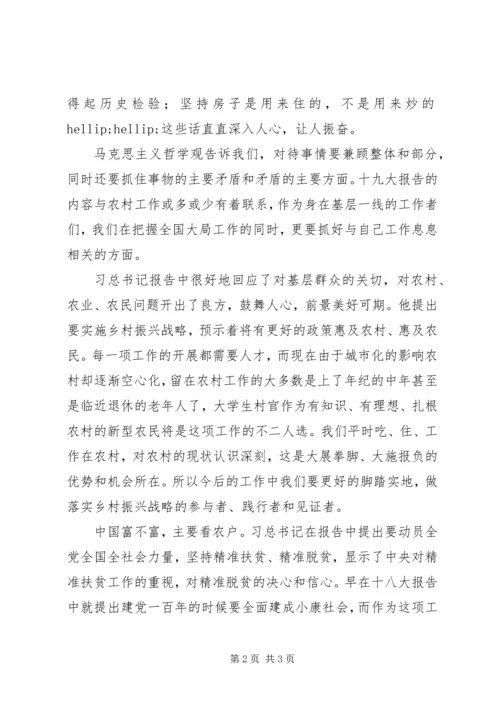 得起历史检验；坚持房子是用来住的，不是用来炒的hellip;hellip;这些话直直深入人心，让人振奋。

马克思主义哲学观告诉我们，对待事情要兼顾整体和部分，同时还要抓住事物的主要矛盾和矛盾的主要方面。十九大报告的内容与农村工作或多或少有着联系，作为身在基层一线的工作者们，我们在把握全国大局工作的同时，更要抓好与自己工作息息相关的方面。

习总书记报告中很好地回应了对基层群众的关切，对农村、农业、农民问题开出了良方，鼓舞人心，前景美好可期。他提出要实施乡村振兴战略，预示着将有更好的政策惠及农村、惠及农民。每一项工作的开展都需要人才，而现在由于城市化的影响农村却逐渐空心化，留在农村工作的大多数是上了年纪的中年甚至是临近退休的老年人了，大学生村官作为有知识、有理想、扎根农村的新型农民将是这项工作的不二人选。我们平时吃、住、工作在农村，对农村的现状认识深刻，这是大展拳脚、大施报负的优势和机会所在。所以今后的工作中我们要更好的脚踏实地，做落实乡村振兴战略的参与者、践行者和见证者。

中国富不富，主要看农户。习总书记在报告中提出要动员全党全国全社会力量，坚持精准扶贫、精准脱贫，显示了中央对精准扶贫工作的重视，对精准脱贫的决心和信心。早在十八大报告中就提出建党一百年的时候要全面建成小康社会，而作为这项工

第2页 共3页